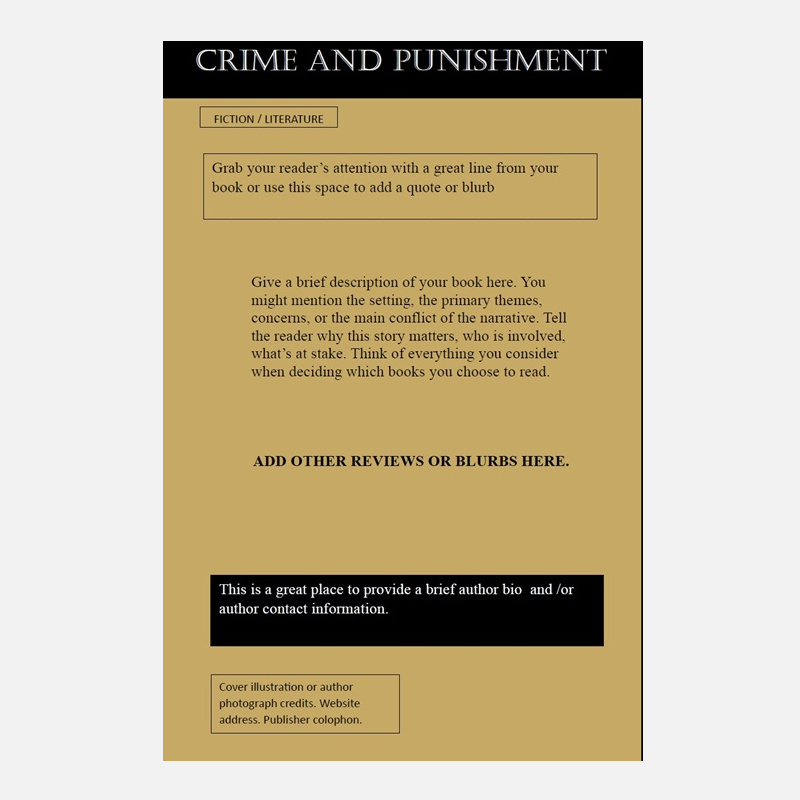 CRIME AND PUNISHMENT

FICTION / LITERATURE

Grab your reader's attention with a great line from your book or use this space to add a quote or blurb

Give a brief description of your book here. You might mention the setting, the primary themes, concerns, or the main conflict of the narrative. Tell the reader why this story matters, who is involved, what's at stake. Think of everything you consider when deciding which books you choose to read.

ADD OTHER REVIEWS OR BLURBS HERE.

This is a great place to provide a brief author bio and /or author contact information.

Cover illustration or author photograph credits. Website address. Publisher colophon.